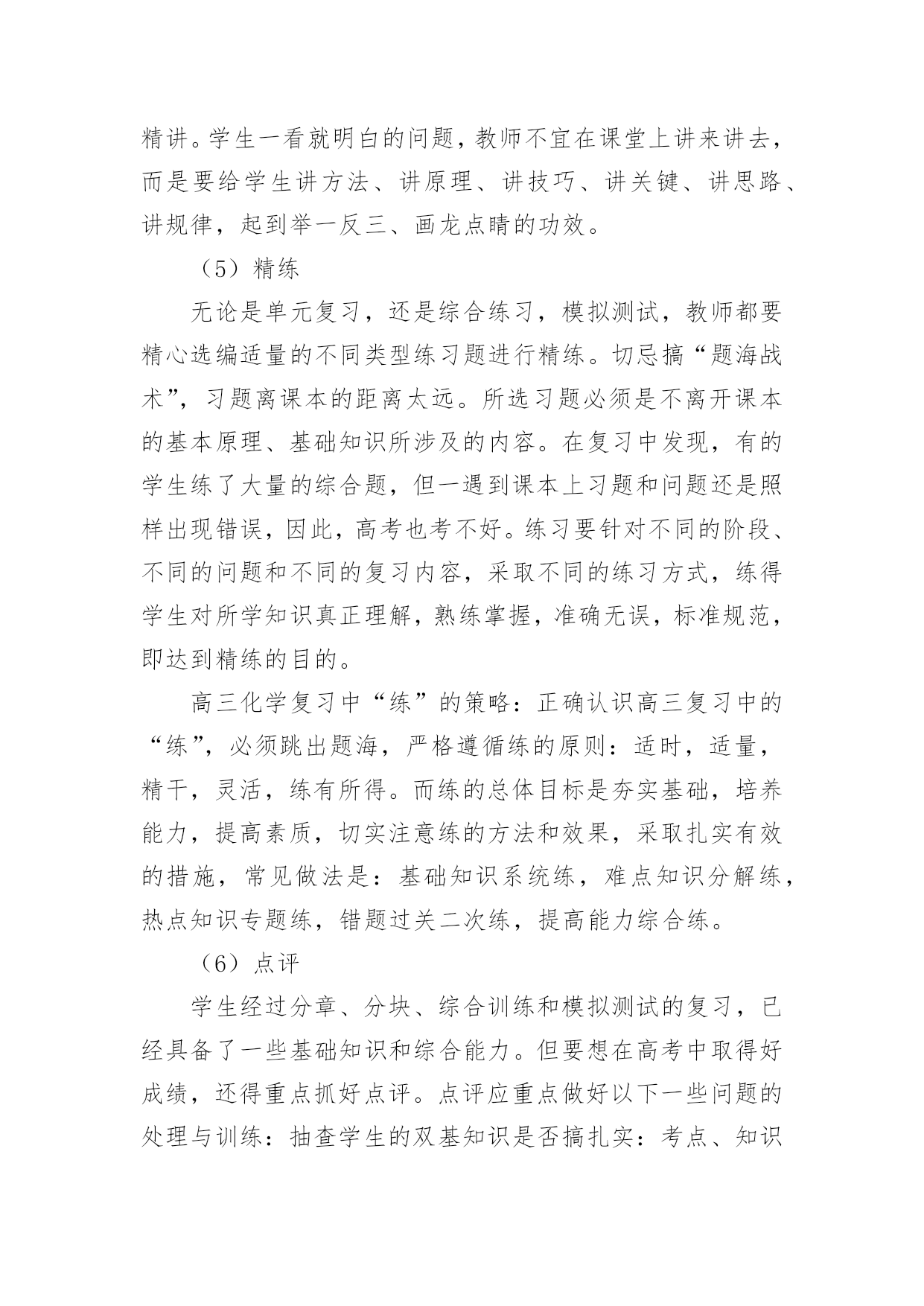 精讲。学生一看就明白的问题，教师不宜在课堂上讲来讲去，而是要给学生讲方法、讲原理、讲技巧、讲关键、讲思路、讲规律，起到举一反三、画龙点睛的功效。

（5）精练

无论是单元复习，还是综合练习，模拟测试，教师都要精心选编适量的不同类型练习题进行精练。切忌搞“题海战术”，习题离课本的距离太远。所选习题必须是不离开课本的基本原理、基础知识所涉及的内容。在复习中发现，有的学生练了大量的综合题，但一遇到课本上习题和问题还是照样出现错误，因此，高考也考不好。练习要针对不同的阶段、不同的问题和不同的复习内容，采取不同的练习方式，练得学生对所学知识真正理解，熟练掌握，准确无误，标准规范，即达到精练的目的。

高三化学复习中“练”的策略：正确认识高三复习中的“练”，必须跳出题海，严格遵循练的原则：适时，适量，精干，灵活，练有所得。而练的总体目标是夯实基础，培养能力，提高素质，切实注意练的方法和效果，采取扎实有效的措施，常见做法是：基础知识系统练，难点知识分解练，热点知识专题练，错题过关二次练，提高能力综合练。

（6）点评

学生经过分章、分块、综合训练和模拟测试的复习，已经具备了一些基础知识和综合能力。但要想在高考中取得好成绩，还得重点抓好点评。点评应重点做好以下一些问题的处理与训练：抽查学生的双基知识是否搞扎实：考点、知识